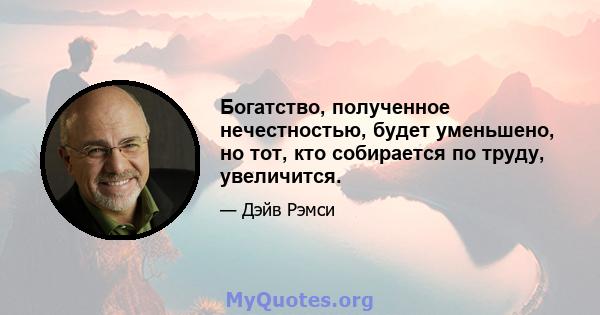 Богатство, полученное нечестностью, будет уменьшено, но тот, кто собирается по труду, увеличится.

— Дэйв Рэмси

MyQuotes.org